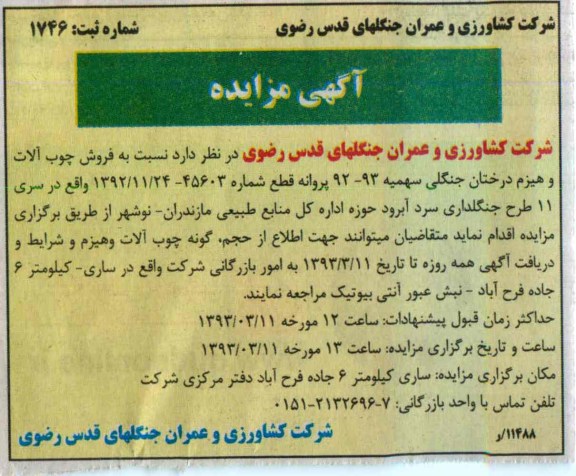 شرکت کشاورزی و عمران جنگلهای قدس رضوی
شماره ثبت: ۱۷۴۶

آگهی مزایده

شرکت کشاورزی و عمران جنگلهای قدس رضوی در نظر دارد نسبت به فروش چوب آلات و هیزم درختان جنگلی سهمیه ۹۳- ۹۲ پروانه قطع شماره ۴۵۶۰۳- ۱۳۹۲/۱۱/۲۴ واقع در سری ۱۱ طرح جنگلداری سرد آبرود حوزه اداره کل منابع طبیعی مازندران- نوشهر از طریق برگزاری مزایده اقدام نماید متقاضیان میتوانند جهت اطلاع از حجم، گونه چوب آلات وهیزم و شرایط و دریافت آگهی همه روزه تا تاریخ ۱۳۹۳/۳/۱۱ به امور بازرگانی شرکت واقع در ساری- کیلومتر ۶ جاده فرح آباد - نبش عبور آنتی بیوتیک مراجعه نمایند.
حداکثر زمان قبول پیشنهادات: ساعت ۱۲ مورخه ۱۳۹۳/۰۳/۱۱
ساعت و تاریخ برگزاری مزایده: ساعت ۱۳ مورخه ۱۳۹۳/۰۳/۱۱
مکان برگزاری مزایده: ساری کیلومتر ۶ جاده فرح آباد دفتر مرکزی شرکت
تلفن تماس با واحد بازرگانی: ۷-۲۱۳۲۶۹۶-۰۱۵۱

۱۱۴۸۸/و
شرکت کشاورزی و عمران جنگلهای قدس رضوی